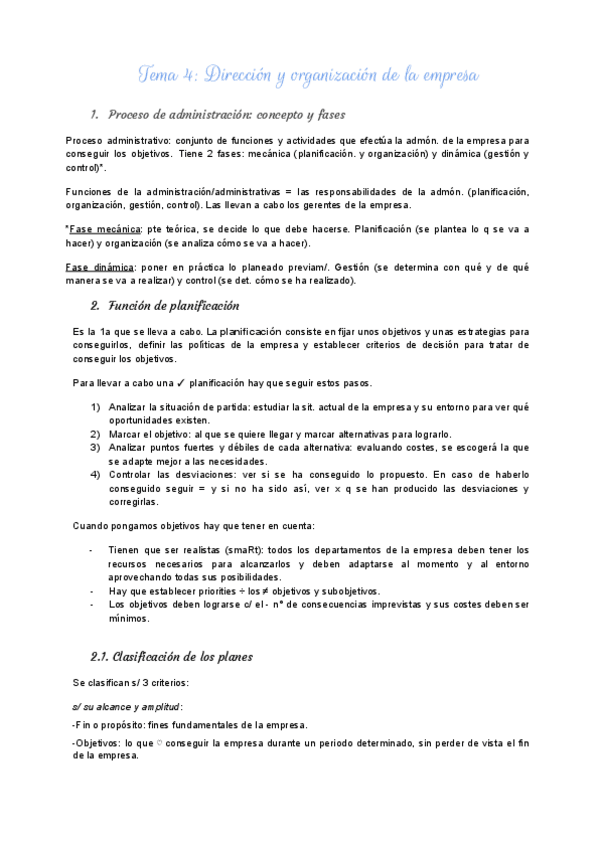 Tema 4: Dirección y organización de la empresa

1. Proceso de administración: concepto y fases

Proceso administrativo: conjunto de funciones y actividades que efectúa la admón. de la empresa para conseguir los objetivos. Tiene 2 fases: mecánica (planificación. y organización) y dinámica (gestión y control)*.

Funciones de la administración/administrativas = las responsabilidades de la admón. (planificación, organización, gestión, control). Las llevan a cabo los gerentes de la empresa.

*Fase mecánica: pte teórica, se decide lo que debe hacerse. Planificación (se plantea lo q se va a hacer) y organización (se analiza cómo se va a hacer).

Fase dinámica: poner en práctica lo planeado previam/. Gestión (se determina con qué y de qué manera se va a realizar) y control (se det. cómo se ha realizado).

2. Función de planificación

Es la 1a que se lleva a cabo. La planificación consiste en fijar unos objetivos y unas estrategias para conseguirlos, definir las políticas de la empresa y establecer criterios de decisión para tratar de conseguir los objetivos.

Para llevar a cabo una ✓ planificación hay que seguir estos pasos.

1) Analizar la situación de partida: estudiar la sit. actual de la empresa y su entorno para ver qué oportunidades existen.
2) Marcar el objetivo: al que se quiere llegar y marcar alternativas para lograrlo.
3) Analizar puntos fuertes y débiles de cada alternativa: evaluando costes, se escogerá la que se adapte mejor a las necesidades.
4) Controlar las desviaciones: ver si se ha conseguido lo propuesto. En caso de haberlo conseguido seguir = y si no ha sido así, ver x q se han producido las desviaciones y corregirlas.

Cuando pongamos objetivos hay que tener en cuenta:

- Tienen que ser realistas (smaRt): todos los departamentos de la empresa deben tener los recursos necesarios para alcanzarlos y deben adaptarse al momento y al entorno aprovechando todas sus posibilidades.
- Hay que establecer priorities ÷ los ≠ objetivos y subobjetivos.
- Los objetivos deben lograrse c/ el - nº de consecuencias imprevistas y sus costes deben ser mínimos.

2.1. Clasificación de los planes

Se clasifican s/ 3 criterios:

s/ su alcance y amplitud:

-Fin o propósito: fines fundamentales de la empresa.

-Objetivos: lo que ♡ conseguir la empresa durante un periodo determinado, sin perder de vista el fin de la empresa.